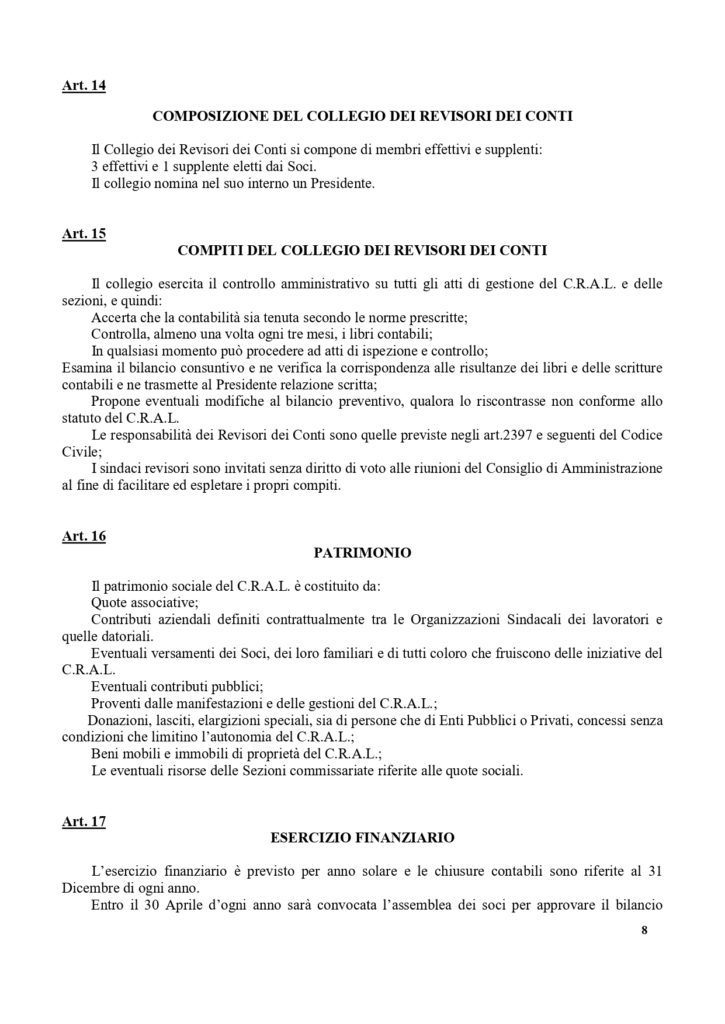 Art. 14

COMPOSIZIONE DEL COLLEGIO DEI REVISORI DEI CONTI

Il Collegio dei Revisori dei Conti si compone di membri effettivi e supplenti:
3 effettivi e 1 supplente eletti dai Soci.
Il collegio nomina nel suo interno un Presidente.

Art. 15

COMPITI DEL COLLEGIO DEI REVISORI DEI CONTI

Il collegio esercita il controllo amministrativo su tutti gli atti di gestione del C.R.A.L. e delle sezioni, e quindi:
Accerta che la contabilità sia tenuta secondo le norme prescritte;
Controlla, almeno una volta ogni tre mesi, i libri contabili;
In qualsiasi momento può procedere ad atti di ispezione e controllo;
Esamina il bilancio consuntivo e ne verifica la corrispondenza alle risultanze dei libri e delle scritture contabili e ne trasmette al Presidente relazione scritta;
Propone eventuali modifiche al bilancio preventivo, qualora lo riscontrasse non conforme allo statuto del C.R.A.L.
Le responsabilità dei Revisori dei Conti sono quelle previste negli art.2397 e seguenti del Codice Civile;
I sindaci revisori sono invitati senza diritto di voto alle riunioni del Consiglio di Amministrazione al fine di facilitare ed espletare i propri compiti.

Art. 16

PATRIMONIO

Il patrimonio sociale del C.R.A.L. è costituito da:
Quote associative;
Contributi aziendali definiti contrattualmente tra le Organizzazioni Sindacali dei lavoratori e quelle datoriali.
Eventuali versamenti dei Soci, dei loro familiari e di tutti coloro che fruiscono delle iniziative del C.R.A.L.
Eventuali contributi pubblici;
Proventi dalle manifestazioni e delle gestioni del C.R.A.L.;
Donazioni, lasciti, elargizioni speciali, sia di persone che di Enti Pubblici o Privati, concessi senza condizioni che limitino l'autonomia del C.R.A.L.;
Beni mobili e immobili di proprietà del C.R.A.L.;
Le eventuali risorse delle Sezioni commissariate riferite alle quote sociali.

Art. 17

ESERCIZIO FINANZIARIO

L'esercizio finanziario è previsto per anno solare e le chiusure contabili sono riferite al 31 Dicembre di ogni anno.
Entro il 30 Aprile d'ogni anno sarà convocata l'assemblea dei soci per approvare il bilancio

8